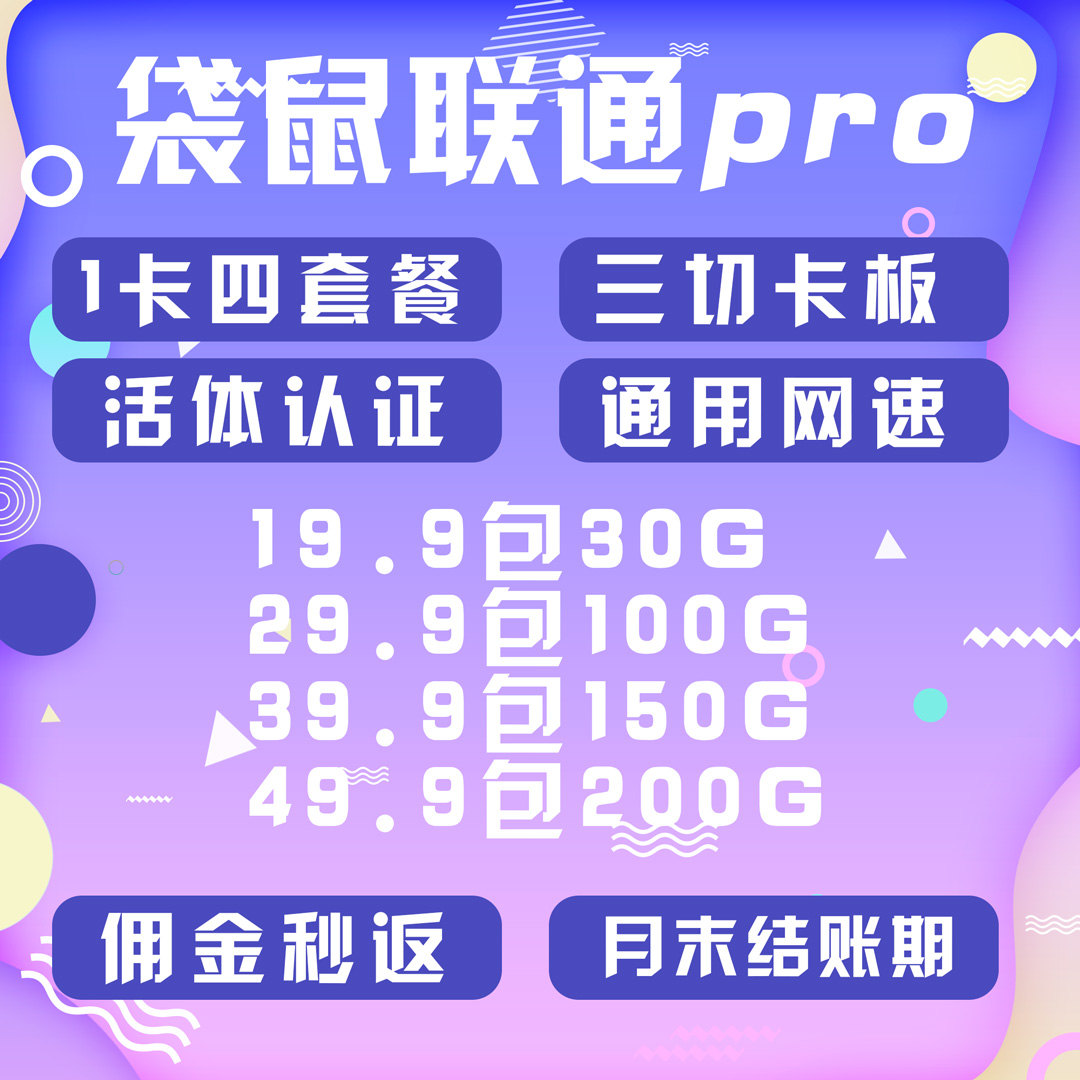 袋鼠联通pro

1卡四套餐

三切卡板

活体认证

通用网速

19.9包30G
29.9包100G
39.9包150G
49.9包200G

佣金秒返

月末结账期